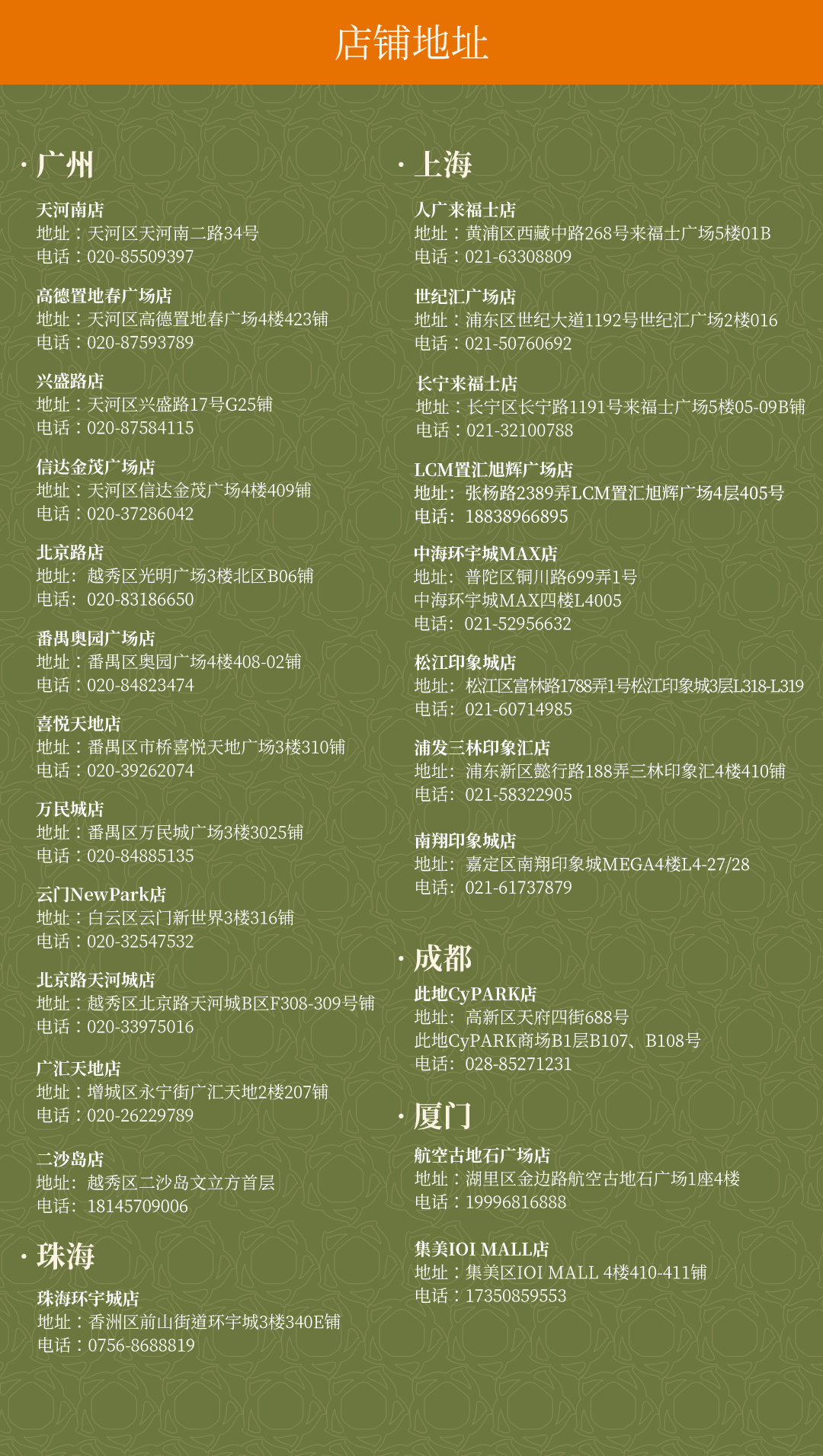 店铺地址

· 广州

天河南店
地址：天河区天河南二路34号
电话：020-85509397

高德置地春广场店
地址：天河区高德置地春广场4楼423铺
电话：020-87593789

兴盛路店
地址：天河区兴盛路17号G25铺
电话：020-87584115

信达金茂广场店
地址：天河区信达金茂广场4楼409铺
电话：020-37286042

北京路店
地址：越秀区光明广场3楼北区B06铺
电话：020-83186650

番禺奥园广场店
地址：番禺区奥园广场4楼408-02铺
电话：020-84823474

喜悦天地店
地址：番禺区市桥喜悦天地广场3楼310铺
电话：020-39262074

万民城店
地址：番禺区万民城广场3楼3025铺
电话：020-84885135

云门NewPark店
地址：白云区云门新世界3楼316铺
电话：020-32547532

北京路天河城店
地址：越秀区北京路天河城B区F308-309号铺
电话：020-33975016

广汇天地店
地址：增城区永宁街广汇天地2楼207铺
电话：020-26229789

二沙岛店
地址：越秀区二沙岛文立方首层
电话：18145709006

· 珠海

珠海环宇城店
地址：香洲区前山街道环宇城3楼340E铺
电话：0756-8688819

· 上海

人广来福士店
地址：黄浦区西藏中路268号来福士广场5楼01B
电话：021-63308809

世纪汇广场店
地址：浦东区世纪大道1192号世纪汇广场2楼016
电话：021-50760692

长宁来福士店
地址：长宁区长宁路1191号来福士广场5楼05-09B铺
电话：021-32100788

LCM置汇旭辉广场店
地址：张杨路2389弄LCM置汇旭辉广场4层405号
电话：18838966895

中海环宇城MAX店
地址：普陀区铜川路699弄1号
中海环宇城MAX四楼L4005
电话：021-52956632

松江印象城店
地址：松江区富林路1788弄1号松江印象城3层L318-L319
电话：021-60714985

浦发三林印象汇店
地址：浦东新区懿行路188弄三林印象汇4楼410铺
电话：021-58322905

南翔印象城店
地址：嘉定区南翔印象城MEGA4楼L4-27/28
电话：021-61737879

· 成都

此地CyPARK店
地址：高新区天府四街688号
此地CyPARK商场B1层B107、B108号
电话：028-85271231

· 厦门

航空古地石广场店
地址：湖里区金边路航空古地石广场1座4楼
电话：19996816888

集美IOI MALL店
地址：集美区IOI MALL 4楼410-411铺
电话：17350859553